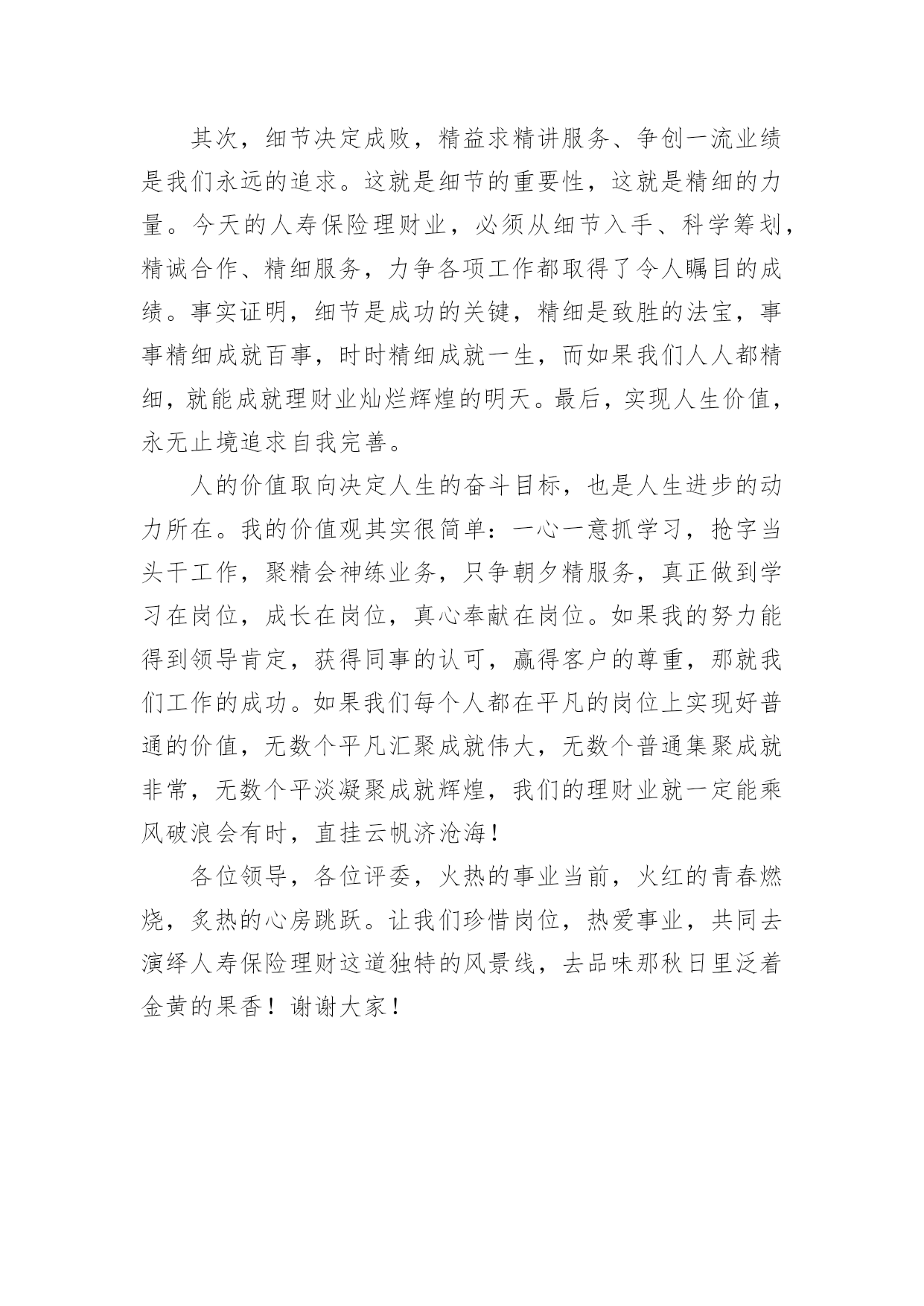 其次，细节决定成败，精益求精讲服务、争创一流业绩是我们永远的追求。这就是细节的重要性，这就是精细的力量。今天的人寿保险理财业，必须从细节入手、科学筹划，精诚合作、精细服务，力争各项工作都取得了令人瞩目的成绩。事实证明，细节是成功的关键，精细是致胜的法宝，事事精细成就百事，时时精细成就一生，而如果我们人人都精细，就能成就理财业灿烂辉煌的明天。最后，实现人生价值，永无止境追求自我完善。

人的价值取向决定人生的奋斗目标，也是人生进步的动力所在。我的价值观其实很简单：一心一意抓学习，抢字当头干工作，聚精会神练业务，只争朝夕精服务，真正做到学习在岗位，成长在岗位，真心奉献在岗位。如果我的努力能得到领导肯定，获得同事的认可，赢得客户的尊重，那就我们工作的成功。如果我们每个人都在平凡的岗位上实现好普通的价值，无数个平凡汇聚成就伟大，无数个普通集聚成就非常，无数个平淡凝聚成就辉煌，我们的理财业就一定能乘风破浪会有时，直挂云帆济沧海！

各位领导，各位评委，火热的事业当前，火红的青春燃烧，炙热的心房跳跃。让我们珍惜岗位，热爱事业，共同去演绎人寿保险理财这道独特的风景线，去品味那秋日里泛着金黄的果香！谢谢大家！